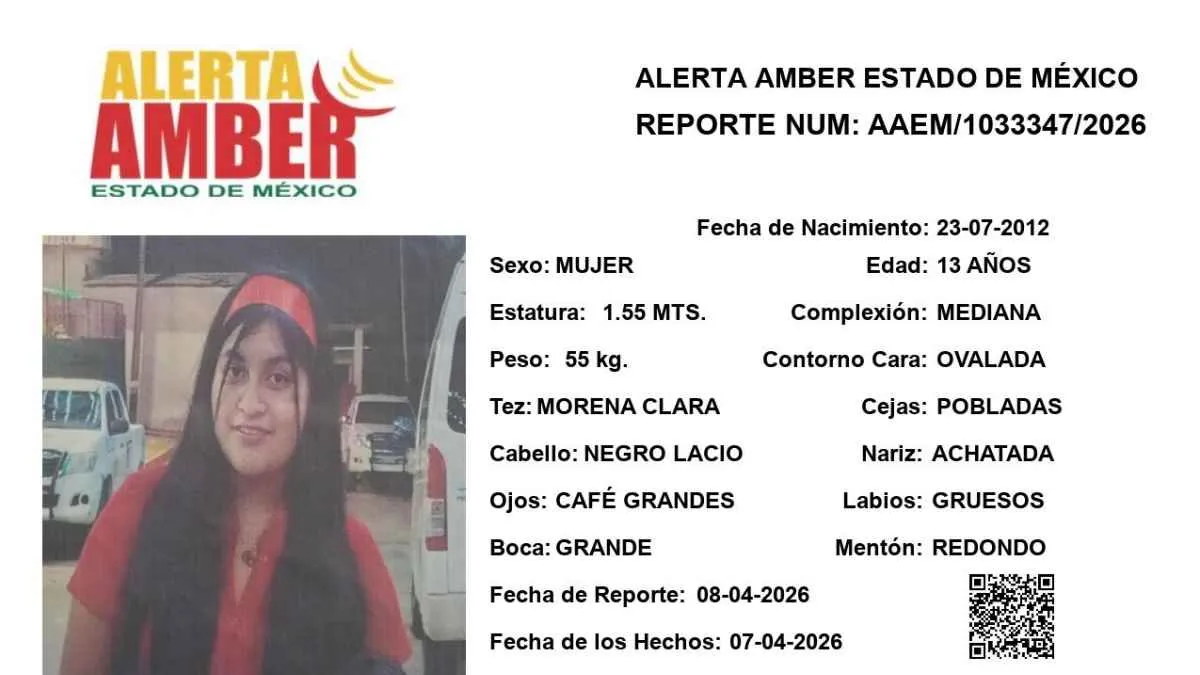 ALERTA
AMBER
ESTADO DE MÉXICO

ALERTA AMBER ESTADO DE MÉXICO
REPORTE NUM: AAEM/1033347/2026

Fecha de Nacimiento: 23-07-2012

Sexo: MUJER
Edad: 13 AÑOS

Estatura: 1.55 MTS.
Complexión: MEDIANA

Peso: 55 kg.
Contorno Cara: OVALADA

Tez: MORENA CLARA
Cejas: POBLADAS

Cabello: NEGRO LACIO
Nariz: ACHATADA

Ojos: CAFÉ GRANDES
Labios: GRUESOS

Boca: GRANDE
Mentón: REDONDO

Fecha de Reporte: 08-04-2026

Fecha de los Hechos: 07-04-2026